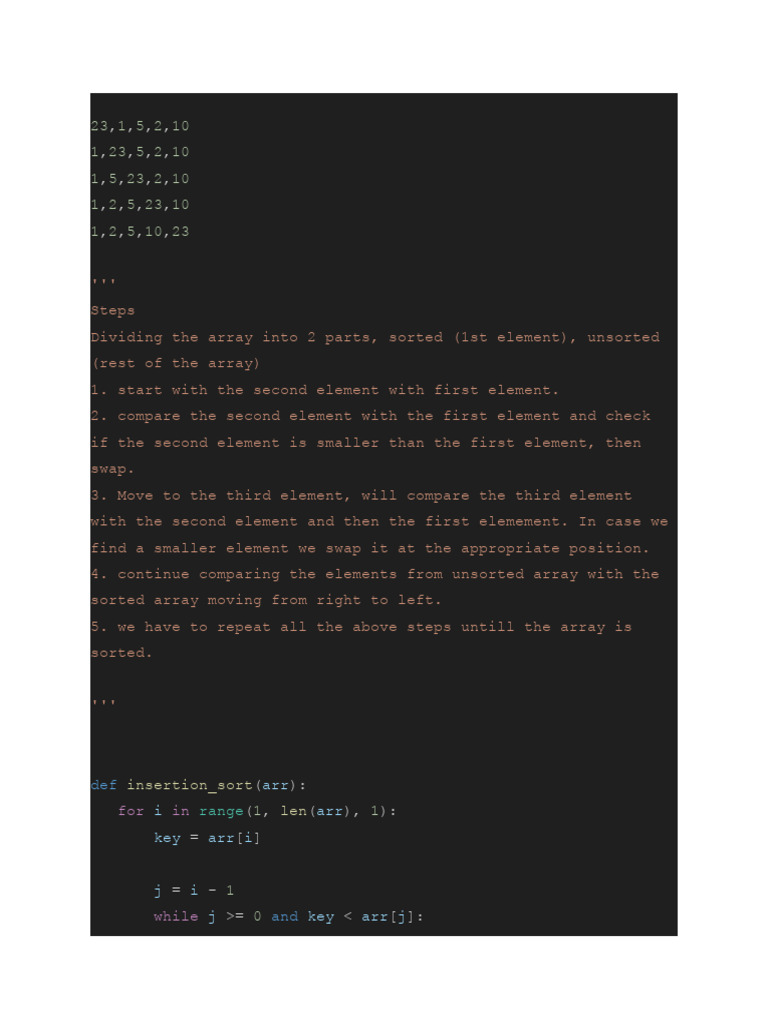 23,1,5,2,10
1,23,5,2,10
1,5,23,2,10
1,2,5,23,10
1,2,5,10,23

'''
Steps
Dividing the array into 2 parts, sorted (1st element), unsorted (rest of the array)
1. start with the second element with first element.
2. compare the second element with the first element and check if the second element is smaller than the first element, then swap.
3. Move to the third element, will compare the third element with the second element and then the first elemement. In case we find a smaller element we swap it at the appropriate position.
4. continue comparing the elements from unsorted array with the sorted array moving from right to left.
5. we have to repeat all the above steps untill the array is sorted.

'''

def insertion_sort(arr):
    for i in range(1, len(arr), 1):
        key = arr[i]

        j = i - 1
        while j >= 0 and key < arr[j]: